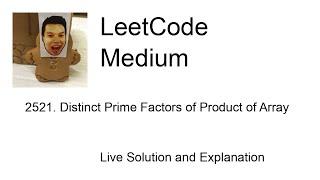 LeetCode Medium

2521. Distinct Prime Factors of Product of Array

Live Solution and Explanation